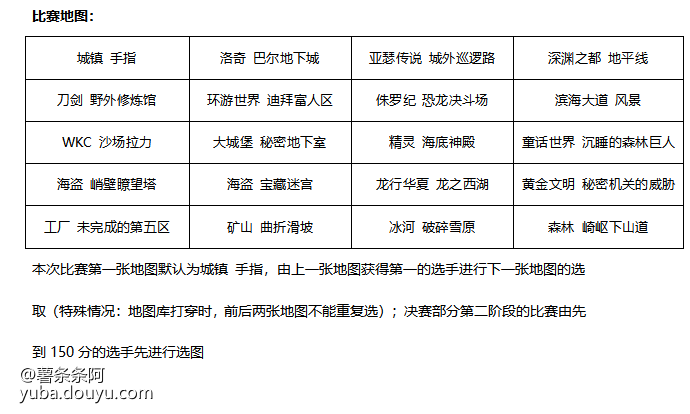 比赛地图：

| 城镇 手指 | 洛奇 巴尔地下城 | 亚瑟传说 城外巡逻路 | 深渊之都 地平线 |
|---|---|---|---|
| 刀剑 野外修炼馆 | 环游世界 迪拜富人区 | 侏罗纪 恐龙决斗场 | 滨海大道 风景 |
| WKC 沙场拉力 | 大城堡 秘密地下室 | 精灵 海底神殿 | 童话世界 沉睡的森林巨人 |
| 海盗 峭壁瞭望塔 | 海盗 宝藏迷宫 | 龙行华夏 龙之西湖 | 黄金文明 秘密机关的威胁 |
| 工厂 未完成的第五区 | 矿山 曲折滑坡 | 冰河 破碎雪原 | 森林 崎岖下山道 |

本次比赛第一张地图默认为城镇 手指，由上一张地图获得第一的选手进行下一张地图的选取（特殊情况：地图库打穿时，前后两张地图不能重复选）；决赛部分第二阶段的比赛由先到150分的选手先进行选图

@薯条条阿
yuba.douyu.com